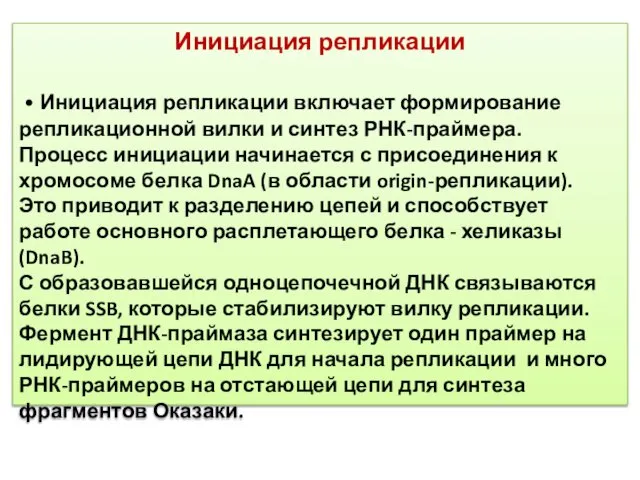 Инициация репликации

• Инициация репликации включает формирование репликационной вилки и синтез РНК-праймера. Процесс инициации начинается с присоединения к хромосоме белка DnaA (в области origin-репликации). Это приводит к разделению цепей и способствует работе основного расплетающего белка - хеликазы (DnaB).
С образовавшейся одноцепочечной ДНК связываются белки SSB, которые стабилизируют вилку репликации. Фермент ДНК-праймаза синтезирует один праймер на лидирующей цепи ДНК для начала репликации и много РНК-праймеров на отстающей цепи для синтеза фрагментов Оказаки.